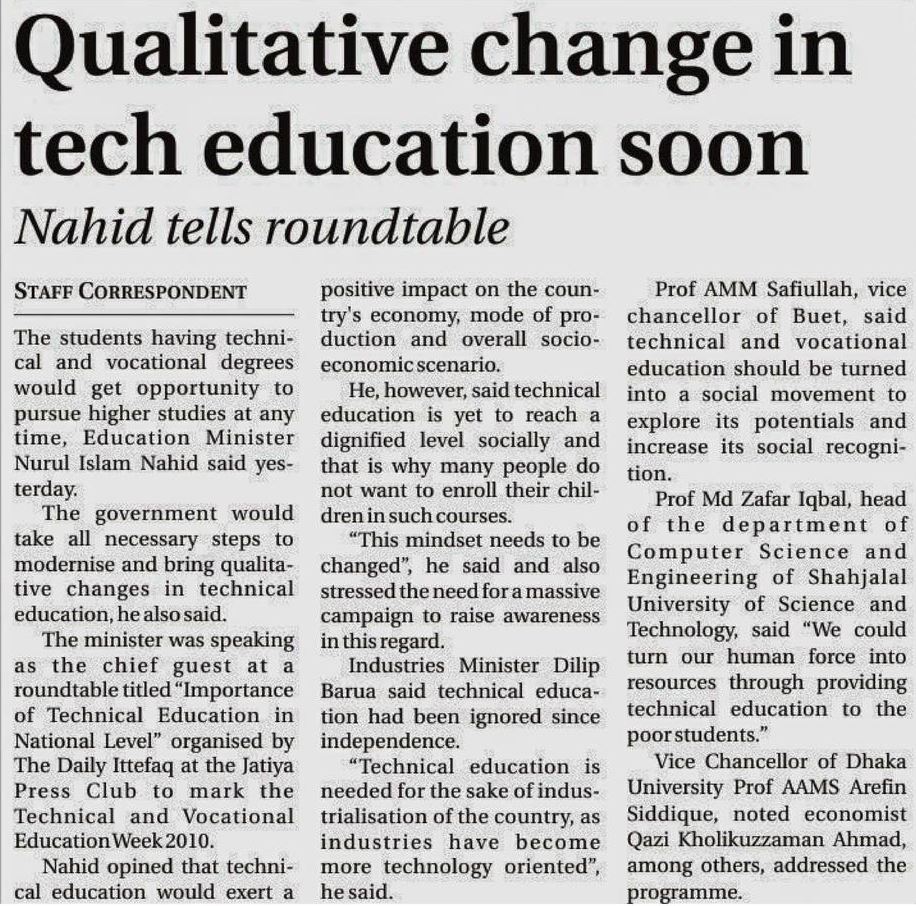 Qualitative change in tech education soon

Nahid tells roundtable

STAFF CORRESPONDENT

The students having technical and vocational degrees would get opportunity to pursue higher studies at any time, Education Minister Nurul Islam Nahid said yesterday.

The government would take all necessary steps to modernise and bring qualitative changes in technical education, he also said.

The minister was speaking as the chief guest at a roundtable titled "Importance of Technical Education in National Level" organised by The Daily Ittefaq at the Jatiya Press Club to mark the Technical and Vocational Education Week 2010.

Nahid opined that technical education would exert a positive impact on the country's economy, mode of production and overall socio-economic scenario.

He, however, said technical education is yet to reach a dignified level socially and that is why many people do not want to enroll their children in such courses.

"This mindset needs to be changed", he said and also stressed the need for a massive campaign to raise awareness in this regard.

Industries Minister Dilip Barua said technical education had been ignored since independence.

"Technical education is needed for the sake of industrialisation of the country, as industries have become more technology oriented", he said.

Prof AMM Safiullah, vice chancellor of Buet, said technical and vocational education should be turned into a social movement to explore its potentials and increase its social recognition.

Prof Md Zafar Iqbal, head of the department of Computer Science and Engineering of Shahjalal University of Science and Technology, said "We could turn our human force into resources through providing technical education to the poor students."

Vice Chancellor of Dhaka University Prof AAMS Arefin Siddique, noted economist Qazi Kholikuzzaman Ahmad, among others, addressed the programme.